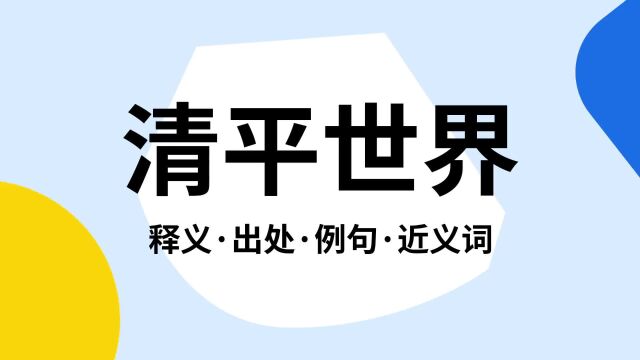 清平世界

释义·出处·例句·近义词